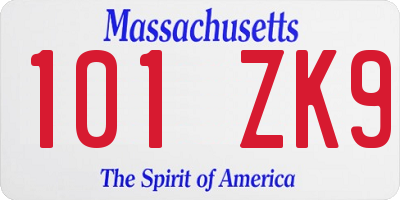 Massachusetts
101 ZK9
The Spirit of America